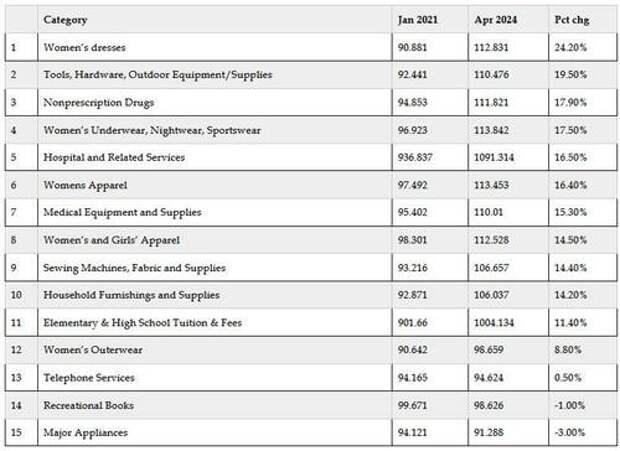 |  | Category | Jan 2021 | Apr 2024 | Pct chg |
|---|---|---|---|---|
| 1 | Women's dresses | 90.881 | 112.831 | 24.20% |
| 2 | Tools, Hardware, Outdoor Equipment/Supplies | 92.441 | 110.476 | 19.50% |
| 3 | Nonprescription Drugs | 94.853 | 111.821 | 17.90% |
| 4 | Women's Underwear, Nightwear, Sportswear | 96.923 | 113.842 | 17.50% |
| 5 | Hospital and Related Services | 936.837 | 1091.314 | 16.50% |
| 6 | Womens Apparel | 97.492 | 113.453 | 16.40% |
| 7 | Medical Equipment and Supplies | 95.402 | 110.01 | 15.30% |
| 8 | Women's and Girls' Apparel | 98.301 | 112.528 | 14.50% |
| 9 | Sewing Machines, Fabric and Supplies | 93.216 | 106.657 | 14.40% |
| 10 | Household Furnishings and Supplies | 92.871 | 106.037 | 14.20% |
| 11 | Elementary & High School Tuition & Fees | 901.66 | 1004.134 | 11.40% |
| 12 | Women's Outerwear | 90.642 | 98.659 | 8.80% |
| 13 | Telephone Services | 94.165 | 94.624 | 0.50% |
| 14 | Recreational Books | 99.671 | 98.626 | -1.00% |
| 15 | Major Appliances | 94.121 | 91.288 | -3.00% |